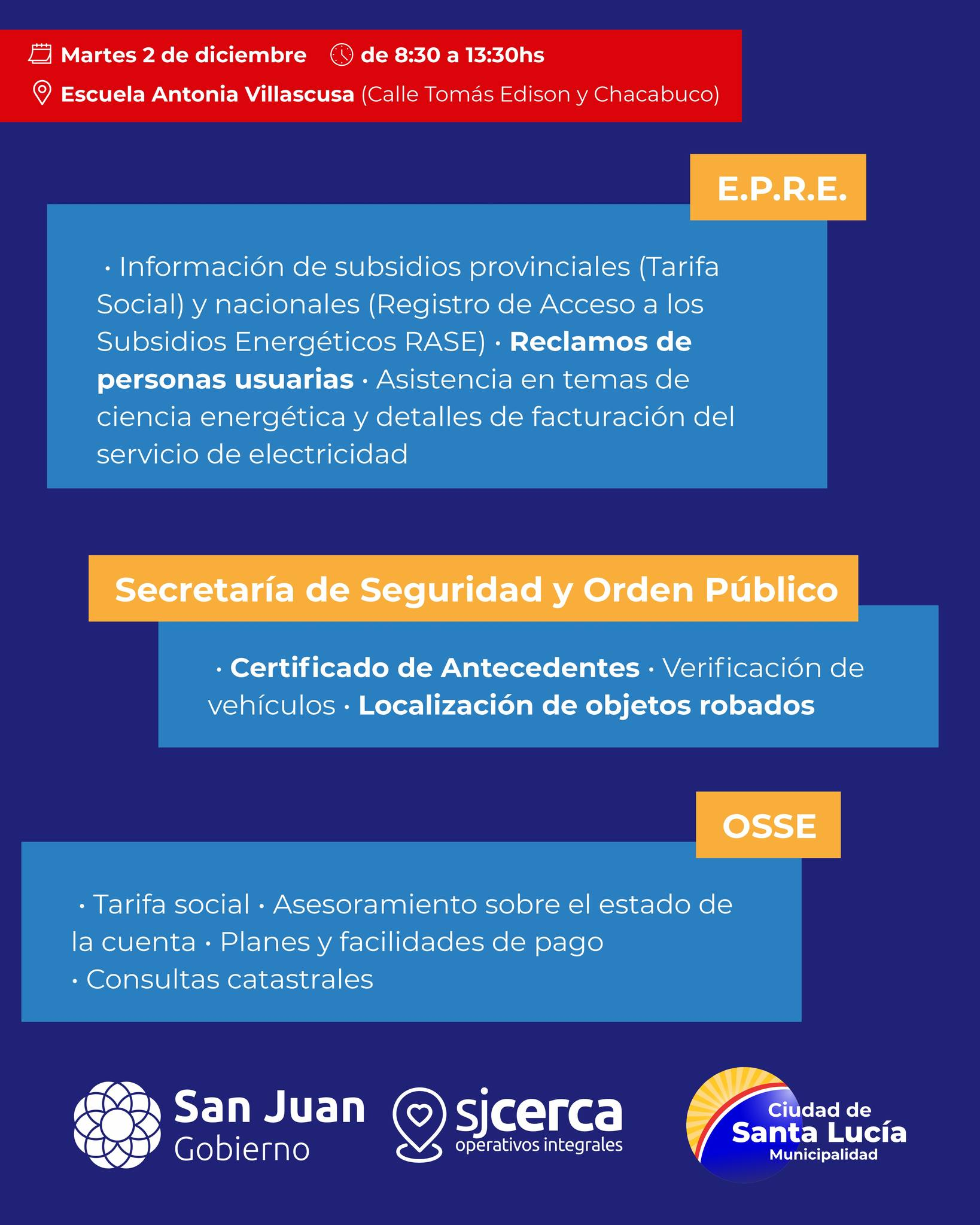 Martes 2 de diciembre de 8:30 a 13:30hs
Escuela Antonia Villascusa (Calle Tomás Edison y Chacabuco)

E.P.R.E.

· Información de subsidios provinciales (Tarifa Social) y nacionales (Registro de Acceso a los Subsidios Energéticos RASE) · Reclamos de personas usuarias · Asistencia en temas de ciencia energética y detalles de facturación del servicio de electricidad

Secretaría de Seguridad y Orden Público

· Certificado de Antecedentes · Verificación de vehículos · Localización de objetos robados

OSSE

· Tarifa social · Asesoramiento sobre el estado de la cuenta · Planes y facilidades de pago
· Consultas catastrales

San Juan Gobierno
sjcerca operativos integrales
Ciudad de Santa Lucía Municipalidad